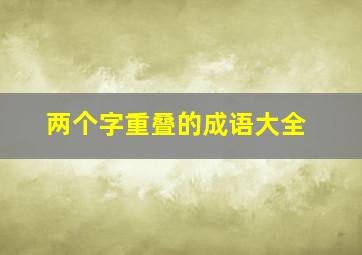 两个字重叠的成语大全